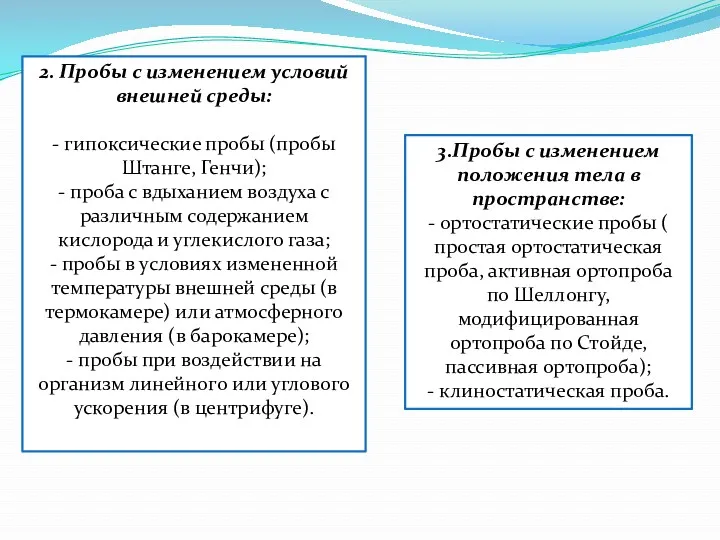 2. Пробы с изменением условий внешней среды:

- гипоксические пробы (пробы Штанге, Генчи);
- проба с вдыханием воздуха с различным содержанием кислорода и углекислого газа;
- пробы в условиях измененной температуры внешней среды (в термокамере) или атмосферного давления (в барокамере);
- пробы при воздействии на организм линейного или углового ускорения (в центрифуге).

3.Пробы с изменением положения тела в пространстве:
- ортостатические пробы ( простая ортостатическая проба, активная ортопроба по Шеллонгу, модифицированная ортопроба по Стойде, пассивная ортопроба);
- клиностатическая проба.